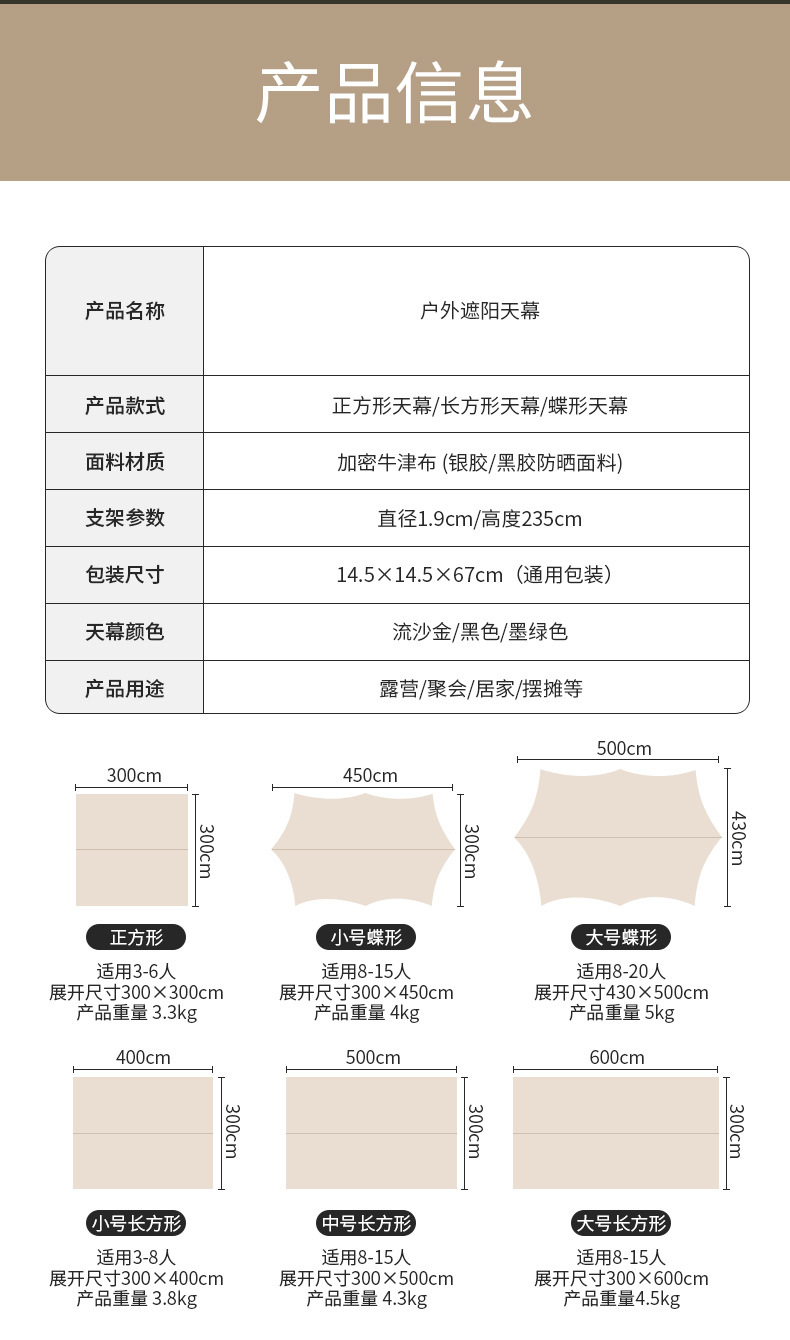 产品信息

| 产品名称 | 户外遮阳天幕 |
|---|---|
| 产品款式 | 正方形天幕/长方形天幕/蝶形天幕 |
| 面料材质 | 加密牛津布 (银胶/黑胶防晒面料) |
| 支架参数 | 直径1.9cm/高度235cm |
| 包装尺寸 | 14.5×14.5×67cm（通用包装） |
| 天幕颜色 | 流沙金/黑色/墨绿色 |
| 产品用途 | 露营/聚会/居家/摆摊等 |

300cm
300cm
正方形
适用3-6人
展开尺寸300×300cm
产品重量 3.3kg

450cm
300cm
小号蝶形
适用8-15人
展开尺寸300×450cm
产品重量 4kg

500cm
430cm
大号蝶形
适用8-20人
展开尺寸430×500cm
产品重量 5kg

400cm
300cm
小号长方形
适用3-8人
展开尺寸300×400cm
产品重量 3.8kg

500cm
300cm
中号长方形
适用8-15人
展开尺寸300×500cm
产品重量 4.3kg

600cm
300cm
大号长方形
适用8-15人
展开尺寸300×600cm
产品重量4.5kg